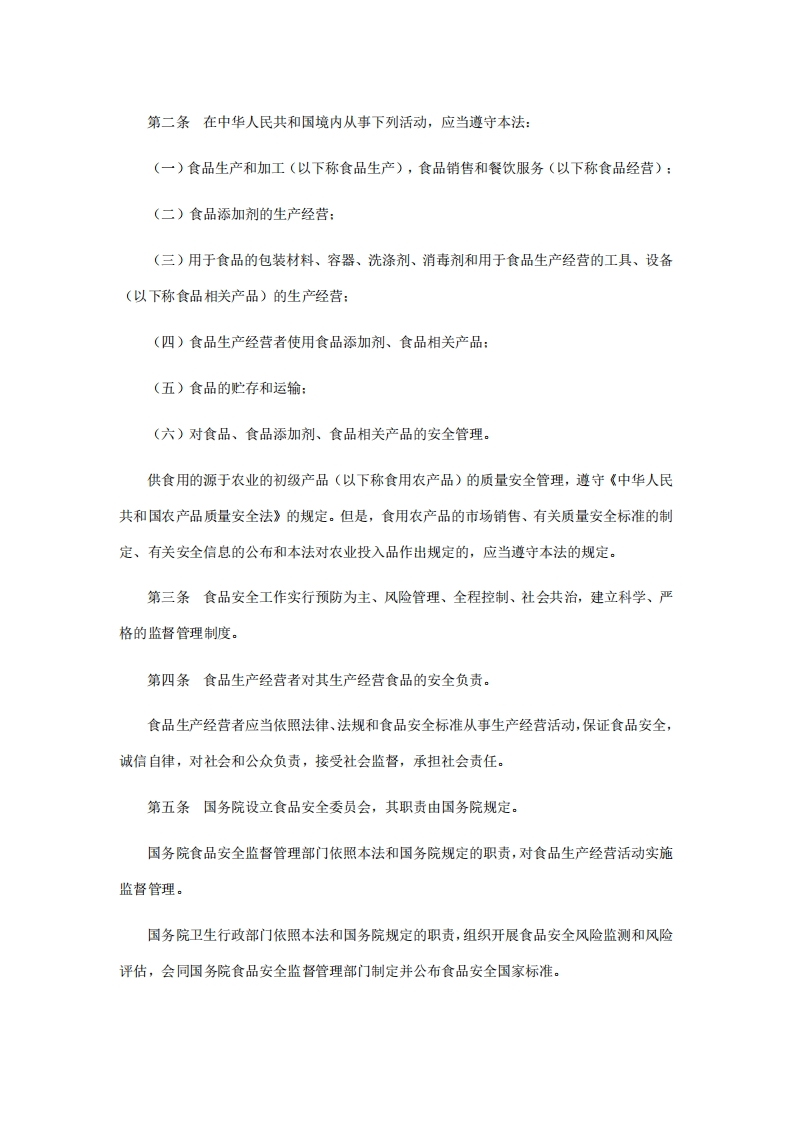 第二条　在中华人民共和国境内从事下列活动，应当遵守本法：

（一）食品生产和加工（以下称食品生产），食品销售和餐饮服务（以下称食品经营）；

（二）食品添加剂的生产经营；

（三）用于食品的包装材料、容器、洗涤剂、消毒剂和用于食品生产经营的工具、设备（以下称食品相关产品）的生产经营；

（四）食品生产经营者使用食品添加剂、食品相关产品；

（五）食品的贮存和运输；

（六）对食品、食品添加剂、食品相关产品的安全管理。

供食用的源于农业的初级产品（以下称食用农产品）的质量安全管理，遵守《中华人民共和国农产品质量安全法》的规定。但是，食用农产品的市场销售、有关质量安全标准的制定、有关安全信息的公布和本法对农业投入品作出规定的，应当遵守本法的规定。

第三条　食品安全工作实行预防为主、风险管理、全程控制、社会共治，建立科学、严格的监督管理制度。

第四条　食品生产经营者对其生产经营食品的安全负责。

食品生产经营者应当依照法律、法规和食品安全标准从事生产经营活动，保证食品安全，诚信自律，对社会和公众负责，接受社会监督，承担社会责任。

第五条　国务院设立食品安全委员会，其职责由国务院规定。

国务院食品安全监督管理部门依照本法和国务院规定的职责，对食品生产经营活动实施监督管理。

国务院卫生行政部门依照本法和国务院规定的职责，组织开展食品安全风险监测和风险评估，会同国务院食品安全监督管理部门制定并公布食品安全国家标准。